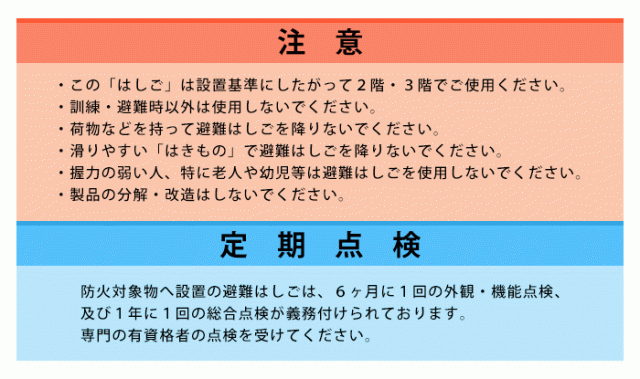 注　意

・この「はしご」は設置基準にしたがって２階・３階でご使用ください。
・訓練・避難時以外は使用しないでください。
・荷物などを持って避難はしごを降りないでください。
・滑りやすい「はきもの」で避難はしごを降りないでください。
・握力の弱い人、特に老人や幼児等は避難はしごを使用しないでください。
・製品の分解・改造はしないでください。

定　期　点　検

防火対象物へ設置の避難はしごは、６ヶ月に１回の外観・機能点検、及び１年に１回の総合点検が義務付けられております。
専門の有資格者の点検を受けてください。